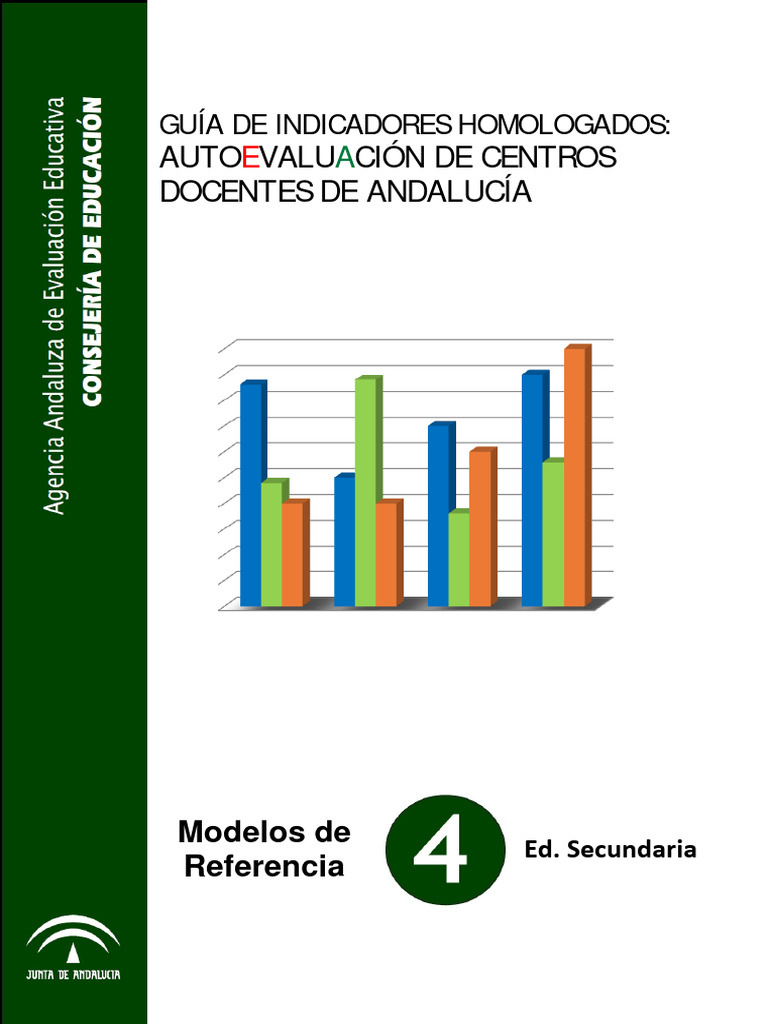 Agencia Andaluza de Evaluación Educativa
CONSEJERÍA DE EDUCACIÓN

GUÍA DE INDICADORES HOMOLOGADOS:
AUTOEVALUACIÓN DE CENTROS DOCENTES DE ANDALUCÍA

Modelos de Referencia

4

Ed. Secundaria

JUNTA DE ANDALUCIA